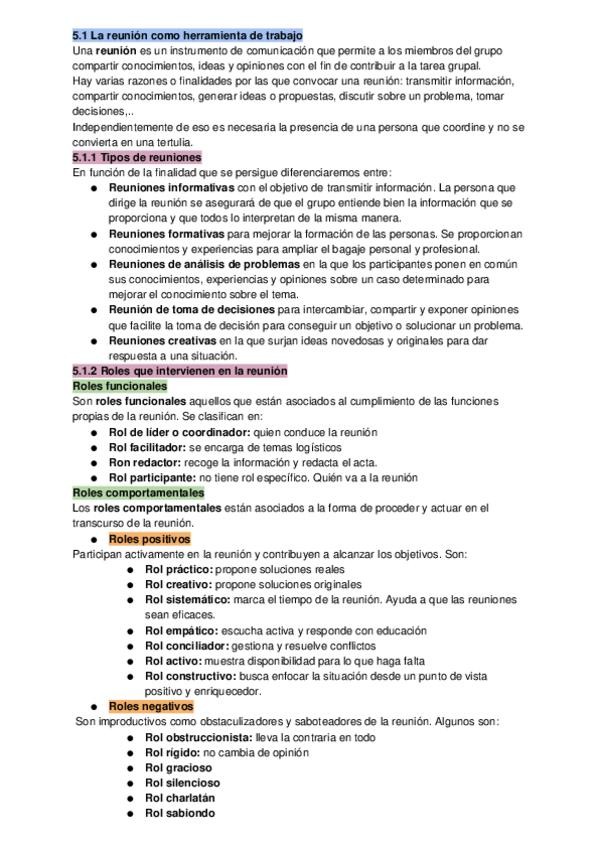 5.1 La reunión como herramienta de trabajo
Una reunión es un instrumento de comunicación que permite a los miembros del grupo compartir conocimientos, ideas y opiniones con el fin de contribuir a la tarea grupal.
Hay varias razones o finalidades por las que convocar una reunión: transmitir información, compartir conocimientos, generar ideas o propuestas, discutir sobre un problema, tomar decisiones,..
Independientemente de eso es necesaria la presencia de una persona que coordine y no se convierta en una tertulia.
5.1.1 Tipos de reuniones
En función de la finalidad que se persigue diferenciaremos entre:
● Reuniones informativas con el objetivo de transmitir información. La persona que dirige la reunión se asegurará de que el grupo entiende bien la información que se proporciona y que todos lo interpretan de la misma manera.
● Reuniones formativas para mejorar la formación de las personas. Se proporcionan conocimientos y experiencias para ampliar el bagaje personal y profesional.
● Reuniones de análisis de problemas en la que los participantes ponen en común sus conocimientos, experiencias y opiniones sobre un caso determinado para mejorar el conocimiento sobre el tema.
● Reunión de toma de decisiones para intercambiar, compartir y exponer opiniones que facilite la toma de decisión para conseguir un objetivo o solucionar un problema.
● Reuniones creativas en la que surjan ideas novedosas y originales para dar respuesta a una situación.
5.1.2 Roles que intervienen en la reunión
Roles funcionales
Son roles funcionales aquellos que están asociados al cumplimiento de las funciones propias de la reunión. Se clasifican en:
● Rol de líder o coordinador: quien conduce la reunión
● Rol facilitador: se encarga de temas logísticos
● Ron redactor: recoge la información y redacta el acta.
● Rol participante: no tiene rol específico. Quién va a la reunión
Roles comportamentales
Los roles comportamentales están asociados a la forma de proceder y actuar en el transcurso de la reunión.
● Roles positivos
Participan activamente en la reunión y contribuyen a alcanzar los objetivos. Son:
● Rol práctico: propone soluciones reales
● Rol creativo: propone soluciones originales
● Rol sistemático: marca el tiempo de la reunión. Ayuda a que las reuniones sean eficaces.
● Rol empático: escucha activa y responde con educación
● Rol conciliador: gestiona y resuelve conflictos
● Rol activo: muestra disponibilidad para lo que haga falta
● Rol constructivo: busca enfocar la situación desde un punto de vista positivo y enriquecedor.
● Roles negativos
Son improductivos como obstaculizadores y saboteadores de la reunión. Algunos son:
● Rol obstruccionista: lleva la contraria en todo
● Rol rígido: no cambia de opinión
● Rol gracioso
● Rol silencioso
● Rol charlatán
● Rol sabiondo